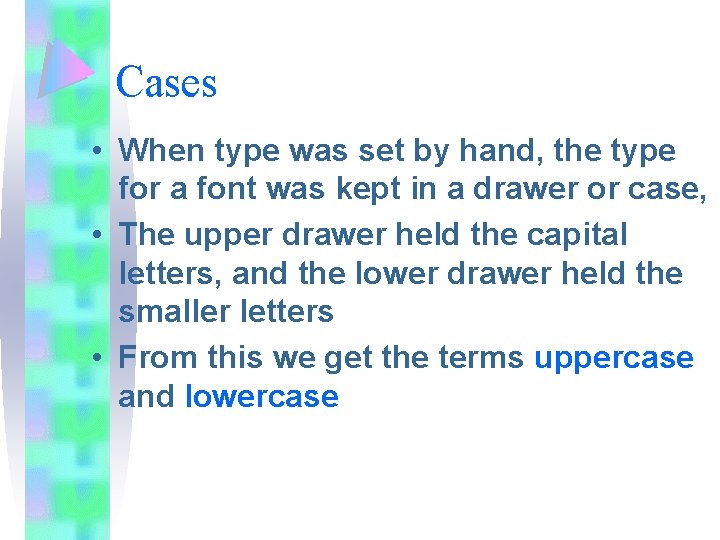 Cases

• When type was set by hand, the type for a font was kept in a drawer or case,
• The upper drawer held the capital letters, and the lower drawer held the smaller letters
• From this we get the terms uppercase and lowercase